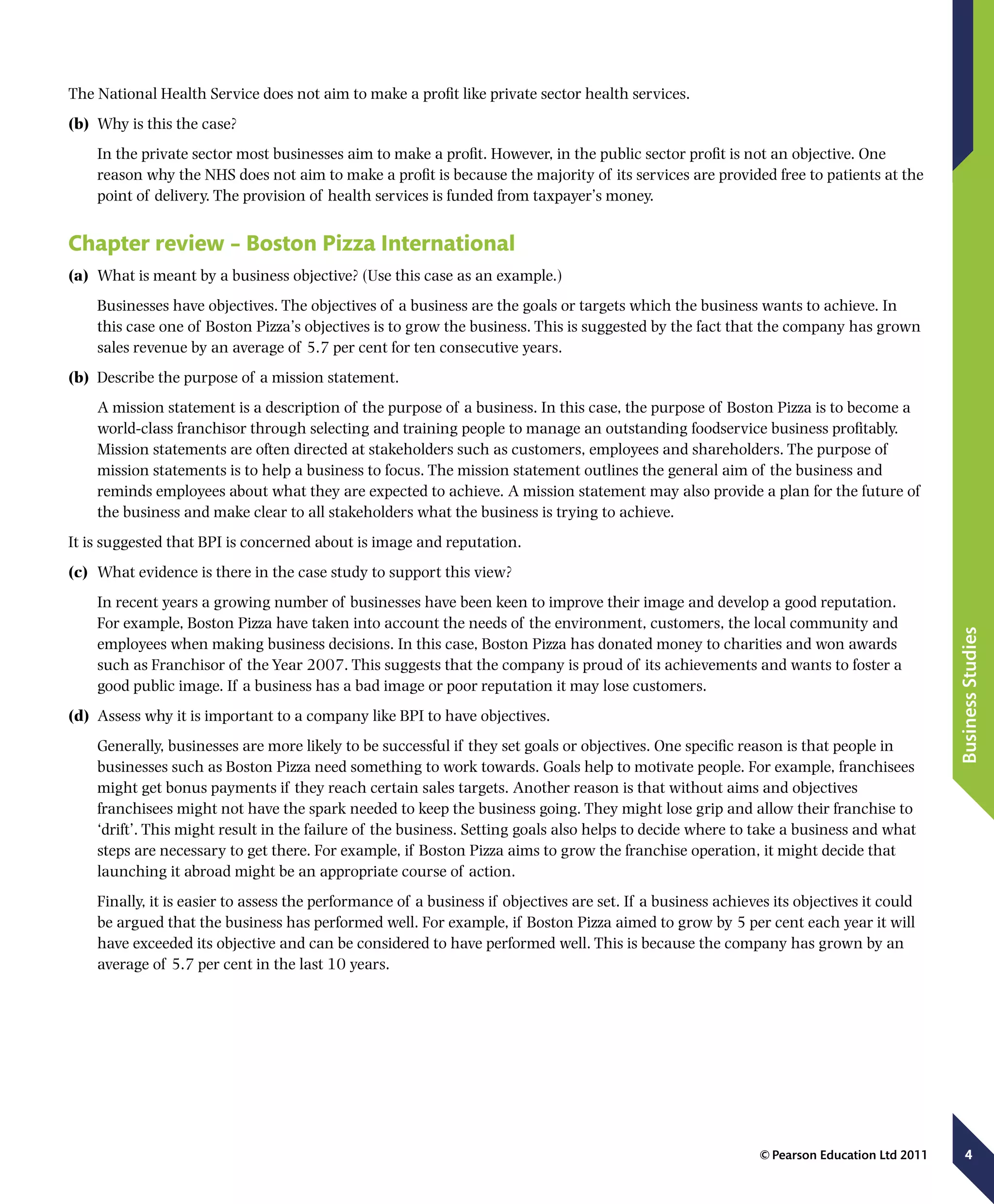 The National Health Service does not aim to make a profit like private sector health services.

**(b)** Why is this the case?

In the private sector most businesses aim to make a profit. However, in the public sector profit is not an objective. One reason why the NHS does not aim to make a profit is because the majority of its services are provided free to patients at the point of delivery. The provision of health services is funded from taxpayer's money.

Chapter review – Boston Pizza International

**(a)** What is meant by a business objective? (Use this case as an example.)

Businesses have objectives. The objectives of a business are the goals or targets which the business wants to achieve. In this case one of Boston Pizza's objectives is to grow the business. This is suggested by the fact that the company has grown sales revenue by an average of 5.7 per cent for ten consecutive years.

**(b)** Describe the purpose of a mission statement.

A mission statement is a description of the purpose of a business. In this case, the purpose of Boston Pizza is to become a world-class franchisor through selecting and training people to manage an outstanding foodservice business profitably. Mission statements are often directed at stakeholders such as customers, employees and shareholders. The purpose of mission statements is to help a business to focus. The mission statement outlines the general aim of the business and reminds employees about what they are expected to achieve. A mission statement may also provide a plan for the future of the business and make clear to all stakeholders what the business is trying to achieve.

It is suggested that BPI is concerned about is image and reputation.

**(c)** What evidence is there in the case study to support this view?

In recent years a growing number of businesses have been keen to improve their image and develop a good reputation. For example, Boston Pizza have taken into account the needs of the environment, customers, the local community and employees when making business decisions. In this case, Boston Pizza has donated money to charities and won awards such as Franchisor of the Year 2007. This suggests that the company is proud of its achievements and wants to foster a good public image. If a business has a bad image or poor reputation it may lose customers.

**(d)** Assess why it is important to a company like BPI to have objectives.

Generally, businesses are more likely to be successful if they set goals or objectives. One specific reason is that people in businesses such as Boston Pizza need something to work towards. Goals help to motivate people. For example, franchisees might get bonus payments if they reach certain sales targets. Another reason is that without aims and objectives franchisees might not have the spark needed to keep the business going. They might lose grip and allow their franchise to 'drift'. This might result in the failure of the business. Setting goals also helps to decide where to take a business and what steps are necessary to get there. For example, if Boston Pizza aims to grow the franchise operation, it might decide that launching it abroad might be an appropriate course of action.

Finally, it is easier to assess the performance of a business if objectives are set. If a business achieves its objectives it could be argued that the business has performed well. For example, if Boston Pizza aimed to grow by 5 per cent each year it will have exceeded its objective and can be considered to have performed well. This is because the company has grown by an average of 5.7 per cent in the last 10 years.

Business Studies

© Pearson Education Ltd 2011

4